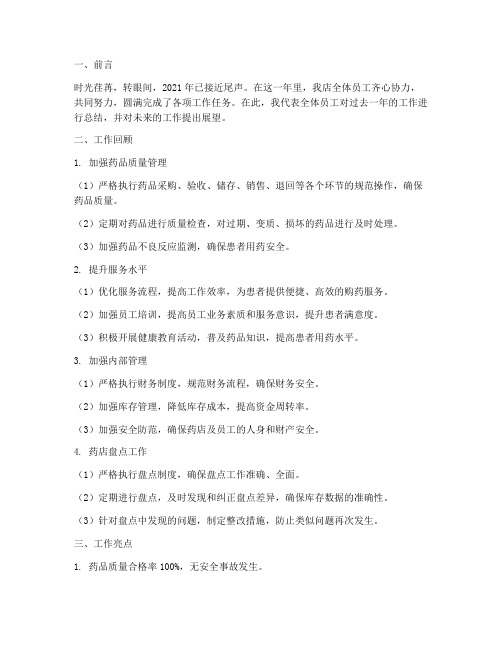 一、前言

时光荏苒，转眼间，2021年已接近尾声。在这一年里，我店全体员工齐心协力，共同努力，圆满完成了各项工作任务。在此，我代表全体员工对过去一年的工作进行总结，并对未来的工作提出展望。

二、工作回顾

1. 加强药品质量管理

（1）严格执行药品采购、验收、储存、销售、退回等各个环节的规范操作，确保药品质量。

（2）定期对药品进行质量检查，对过期、变质、损坏的药品进行及时处理。

（3）加强药品不良反应监测，确保患者用药安全。

2. 提升服务水平

（1）优化服务流程，提高工作效率，为患者提供便捷、高效的购药服务。

（2）加强员工培训，提高员工业务素质和服务意识，提升患者满意度。

（3）积极开展健康教育活动，普及药品知识，提高患者用药水平。

3. 加强内部管理

（1）严格执行财务制度，规范财务流程，确保财务安全。

（2）加强库存管理，降低库存成本，提高资金周转率。

（3）加强安全防范，确保药店及员工的人身和财产安全。

4. 药店盘点工作

（1）严格执行盘点制度，确保盘点工作准确、全面。

（2）定期进行盘点，及时发现和纠正盘点差异，确保库存数据的准确性。

（3）针对盘点中发现的问题，制定整改措施，防止类似问题再次发生。

三、工作亮点

1. 药品质量合格率100%，无安全事故发生。